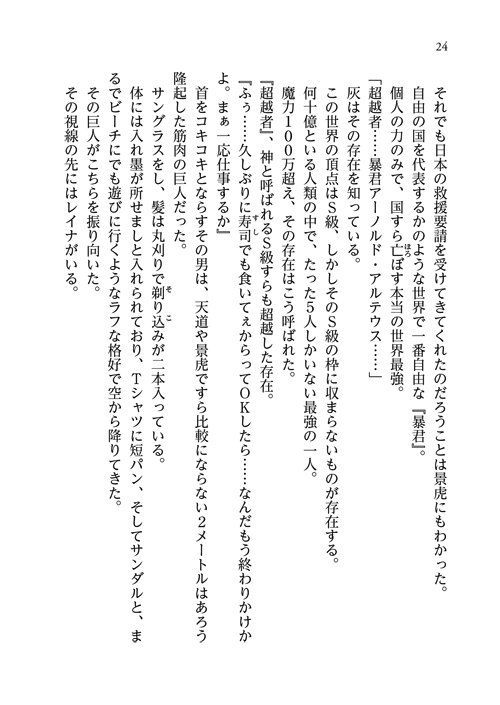 24

それでも日本の救援要請を受けてきてくれたのだろうことは景虎にもわかった。

自由の国を代表するかのような世界で一番自由な『暴君』。

個人の力のみで、国すら亡ぼす本当の世界最強。

「超越者……暴君アーノルド・アルテウス……」

灰はその存在を知っている。

この世界の頂点はS級、しかしそのS級の枠に収まらないものが存在する。

何十億といる人類の中で、たった5人しかいない最強の一人。

魔力100万超え、その存在はこう呼ばれた。

『超越者』、神と呼ばれるS級すらも超越した存在。

『ふぅ……久しぶりに寿司でも食いてぇからってOKしたら……なんだもう終わりかけかよ。まぁ一応仕事するか』

首をコキコキとならすその男は、天道や景虎ですら比較にならない2メートルはあろう隆起した筋肉の巨人だった。

サングラスをし、髪は丸刈りで剃り込みが二本入っている。

体には入れ墨が所せましと入れられており、Tシャツに短パン、そしてサンダルと、まるでビーチにでも遊びに行くようなラフな格好で空から降りてきた。

その巨人がこちらを振り向いた。

その視線の先にはレイナがいる。